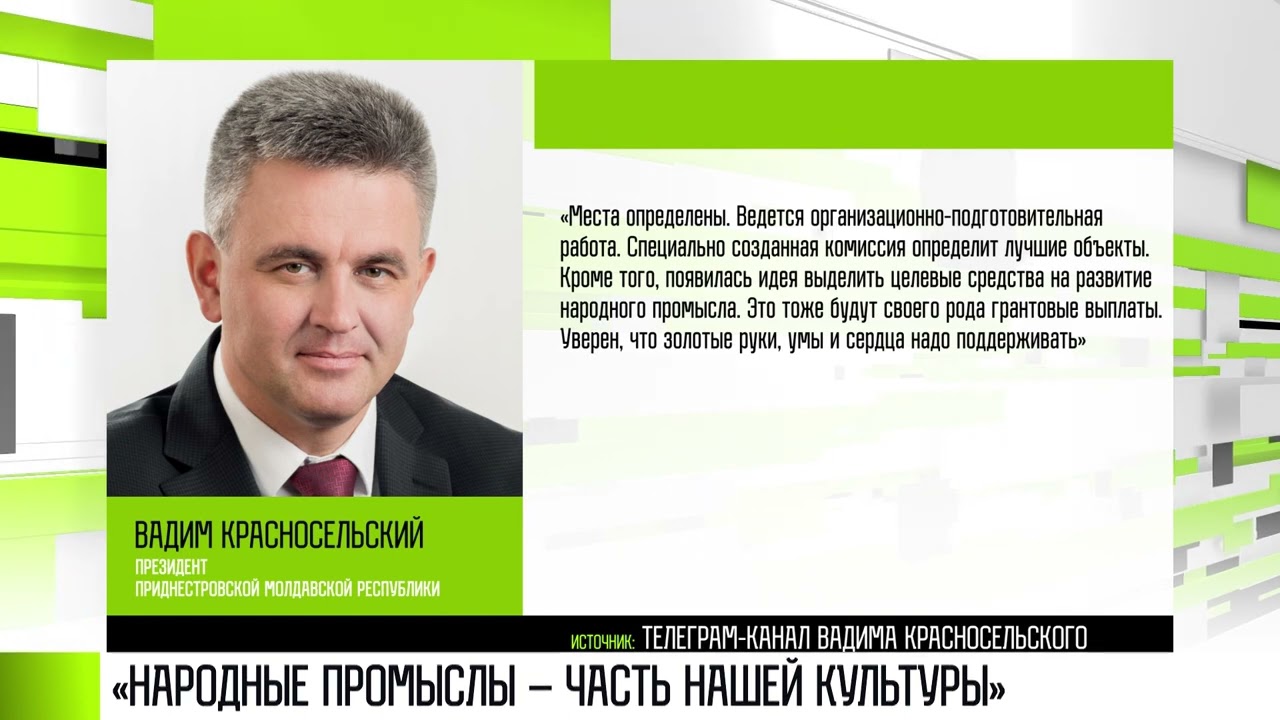 «Места определены. Ведется организационно-подготовительная работа. Специально созданная комиссия определит лучшие объекты. Кроме того, появилась идея выделить целевые средства на развитие народного промысла. Это тоже будут своего рода грантовые выплаты. Уверен, что золотые руки, умы и сердца надо поддерживать»

ВАДИМ КРАСНОСЕЛЬСКИЙ
ПРЕЗИДЕНТ
ПРИДНЕСТРОВСКОЙ МОЛДАВСКОЙ РЕСПУБЛИКИ

ИСТОЧНИК: ТЕЛЕГРАМ-КАНАЛ ВАДИМА КРАСНОСЕЛЬСКОГО

«НАРОДНЫЕ ПРОМЫСЛЫ – ЧАСТЬ НАШЕЙ КУЛЬТУРЫ»